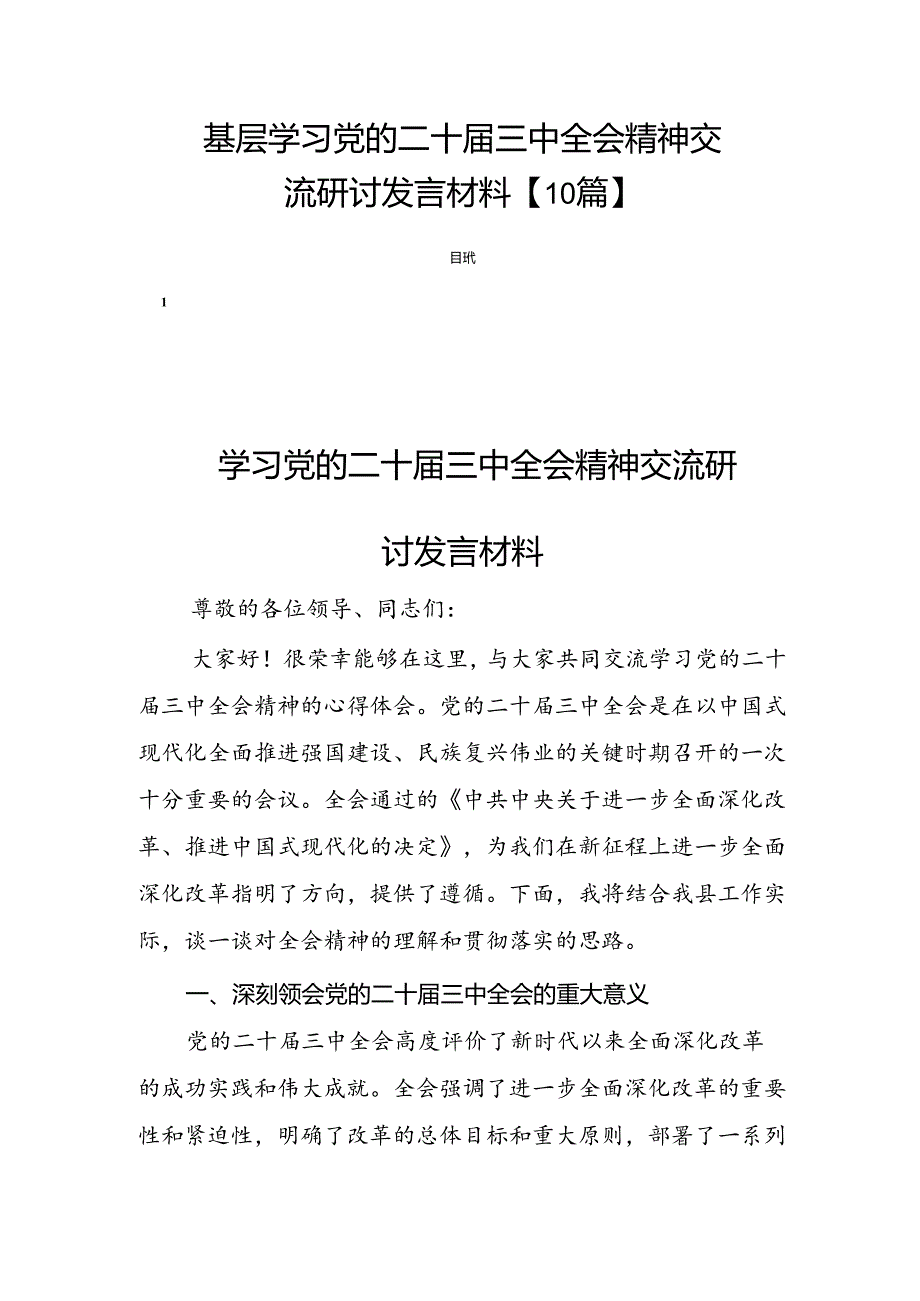 基层学习党的二十届三中全会精神交流研讨发言材料【10篇】

目玳

1

学习党的二十届三中全会精神交流研讨发言材料

尊敬的各位领导、同志们：

大家好！很荣幸能够在这里，与大家共同交流学习党的二十届三中全会精神的心得体会。党的二十届三中全会是在以中国式现代化全面推进强国建设、民族复兴伟业的关键时期召开的一次十分重要的会议。全会通过的《中共中央关于进一步全面深化改革、推进中国式现代化的决定》，为我们在新征程上进一步全面深化改革指明了方向，提供了遵循。下面，我将结合我县工作实际，谈一谈对全会精神的理解和贯彻落实的思路。

一、深刻领会党的二十届三中全会的重大意义

党的二十届三中全会高度评价了新时代以来全面深化改革的成功实践和伟大成就。全会强调了进一步全面深化改革的重要性和紧迫性，明确了改革的总体目标和重大原则，部署了一系列